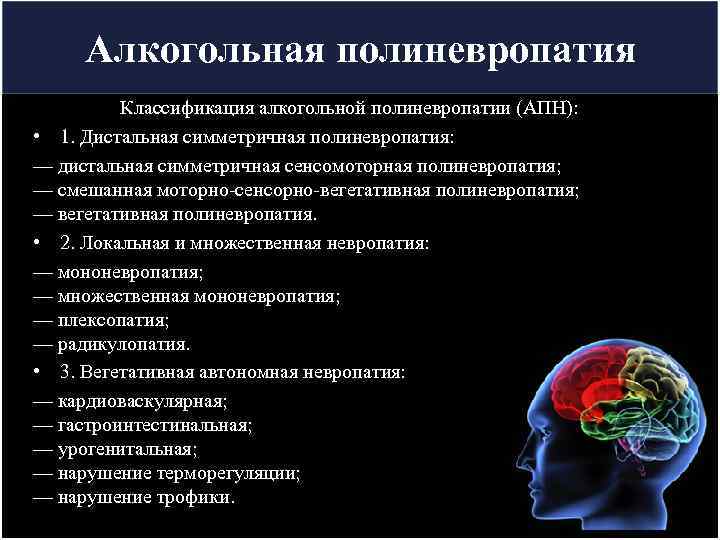 Алкогольная полиневропатия

Классификация алкогольной полиневропатии (АПН):

• 1. Дистальная симметричная полиневропатия:

— дистальная симметричная сенсомоторная полиневропатия;
— смешанная моторно-сенсорно-вегетативная полиневропатия;
— вегетативная полиневропатия.

• 2. Локальная и множественная невропатия:

— мононевропатия;
— множественная мононевропатия;
— плексопатия;
— радикулопатия.

• 3. Вегетативная автономная невропатия:

— кардиоваскулярная;
— гастроинтестинальная;
— урогенитальная;
— нарушение терморегуляции;
— нарушение трофики.